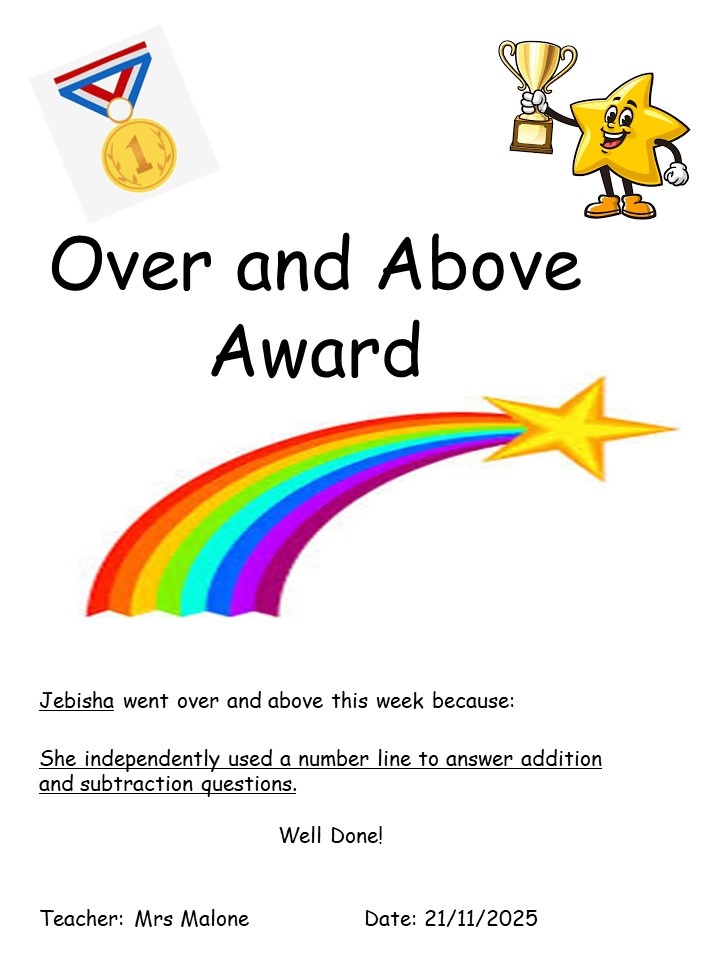 1

Over and Above Award

Jebisha went over and above this week because:

She independently used a number line to answer addition and subtraction questions.

Well Done!

Teacher: Mrs Malone Date: 21/11/2025